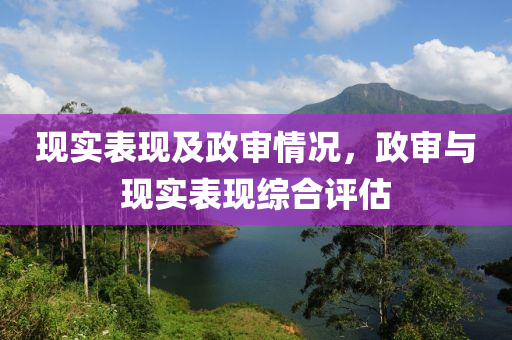 现实表现及政审情况，政审与现实表现综合评估